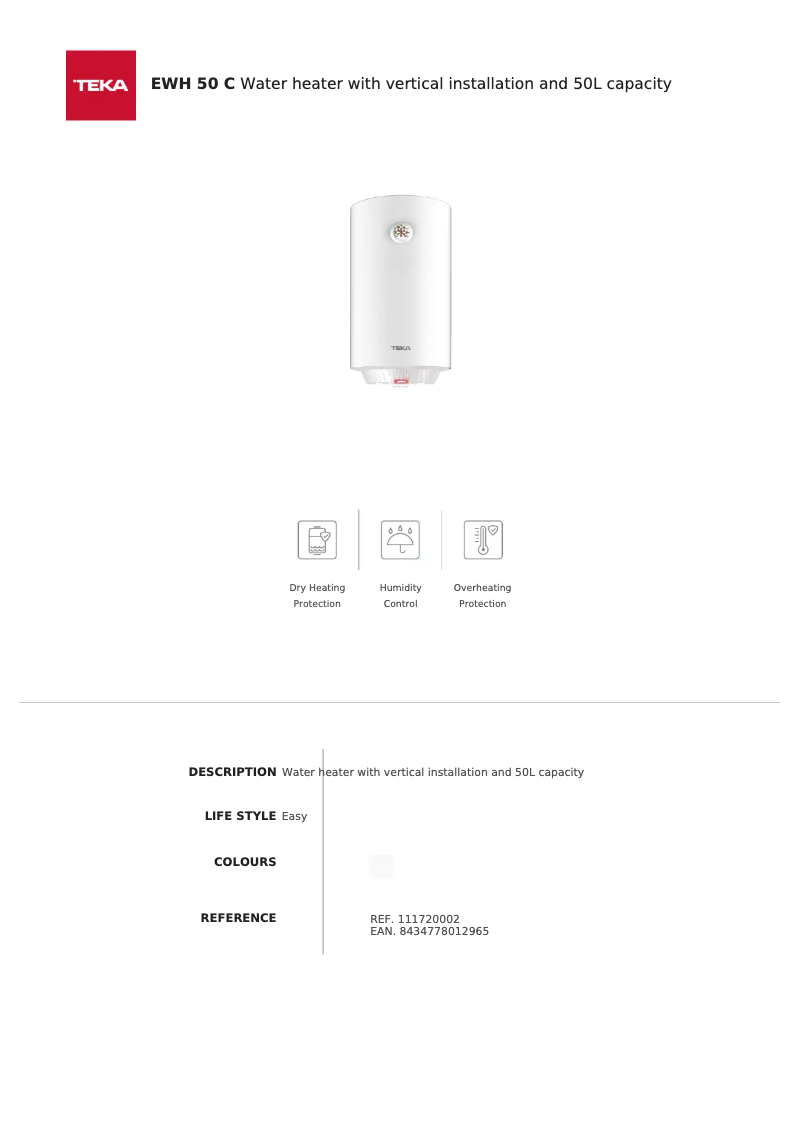 TEKA

EWH 50 C Water heater with vertical installation and 50L capacity

TEKA

Dry Heating Protection

Humidity Control

Overheating Protection

DESCRIPTION Water heater with vertical installation and 50L capacity

LIFE STYLE Easy

COLOURS

REFERENCE

REF. 111720002
EAN. 8434778012965